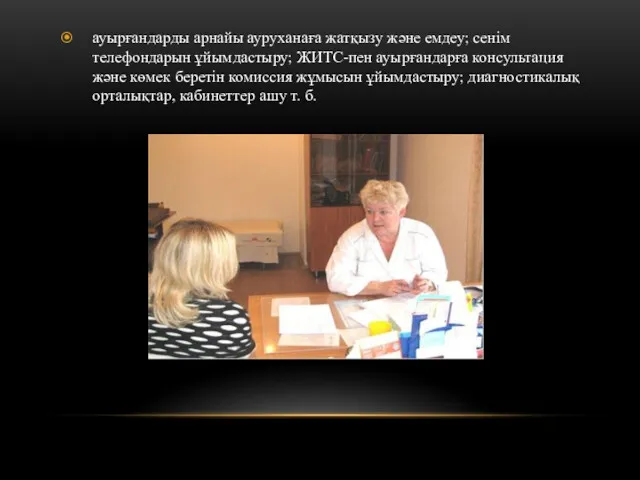 ауырғандарды арнайы ауруханаға жатқызу және емдеу; сенім телефондарын ұйымдастыру; ЖИТС-пен ауырғандарға консультация және көмек беретін комиссия жұмысын ұйымдастыру; диагностикалық орталықтар, кабинеттер ашу т. б.